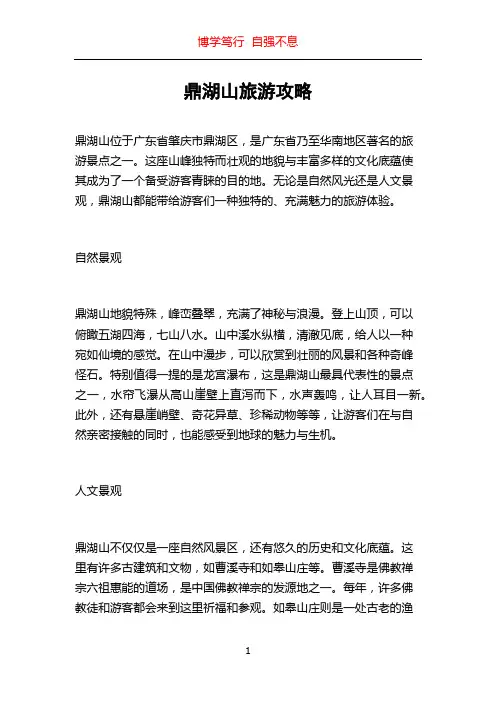 博学笃行 自强不息

鼎湖山旅游攻略

鼎湖山位于广东省肇庆市鼎湖区，是广东省乃至华南地区著名的旅游景点之一。这座山峰独特而壮观的地貌与丰富多样的文化底蕴使其成为了一个备受游客青睐的目的地。无论是自然风光还是人文景观，鼎湖山都能带给游客们一种独特的、充满魅力的旅游体验。

自然景观

鼎湖山地貌特殊，峰峦叠翠，充满了神秘与浪漫。登上山顶，可以俯瞰五湖四海，七山八水。山中溪水纵横，清澈见底，给人以一种宛如仙境的感觉。在山中漫步，可以欣赏到壮丽的风景和各种奇峰怪石。特别值得一提的是龙宫瀑布，这是鼎湖山最具代表性的景点之一，水帘飞瀑从高山崖壁上直泻而下，水声轰鸣，让人耳目一新。此外，还有悬崖峭壁、奇花异草、珍稀动物等等，让游客们在与自然亲密接触的同时，也能感受到地球的魅力与生机。

人文景观

鼎湖山不仅仅是一座自然风景区，还有悠久的历史和文化底蕴。这里有许多古建筑和文物，如曹溪寺和如皋山庄等。曹溪寺是佛教禅宗六祖惠能的道场，是中国佛教禅宗的发源地之一。每年，许多佛教徒和游客都会来到这里祈福和参观。如皋山庄则是一处古老的渔

1